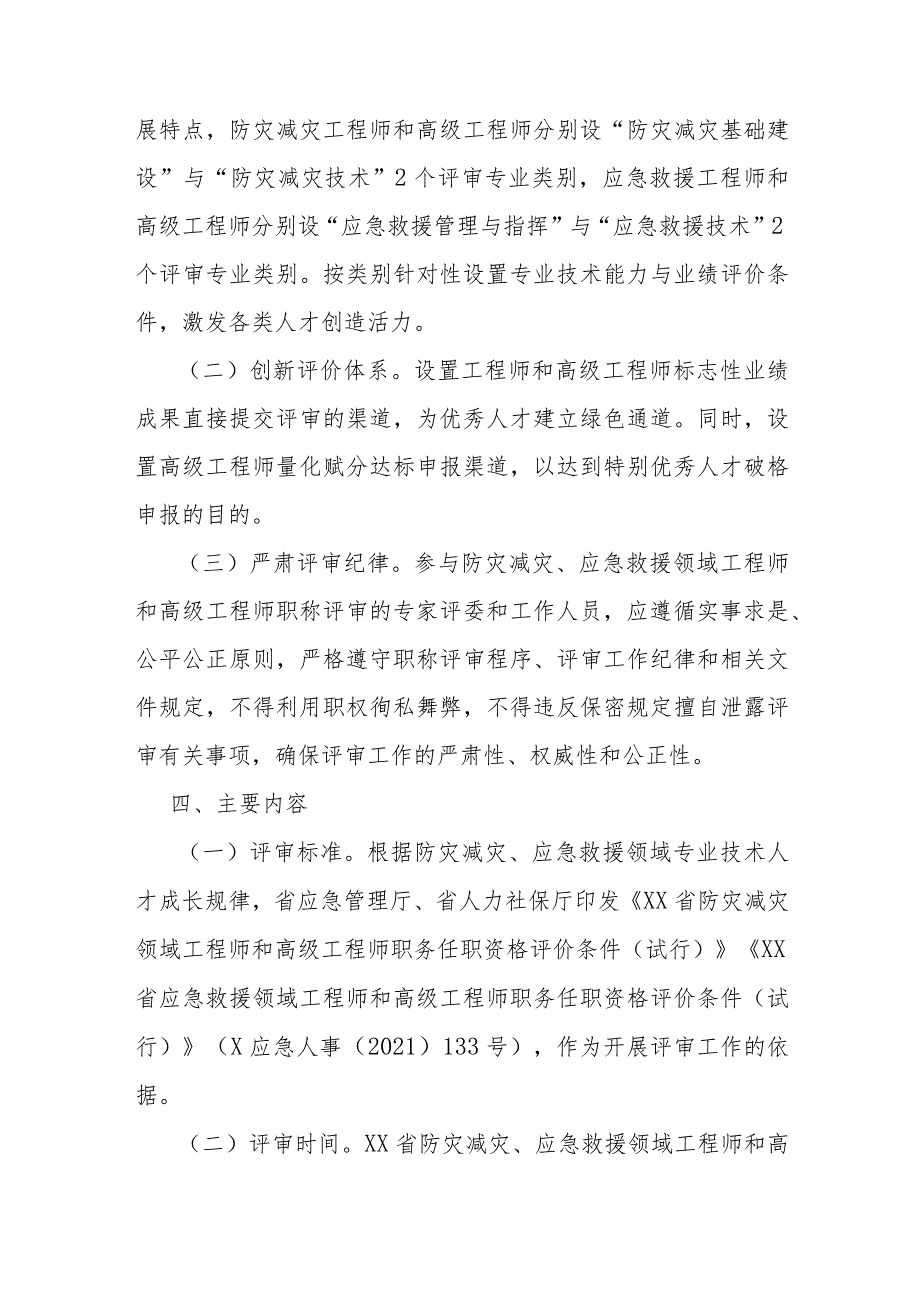 展特点，防灾减灾工程师和高级工程师分别设“防灾减灾基础建设”与“防灾减灾技术”2个评审专业类别，应急救援工程师和高级工程师分别设“应急救援管理与指挥”与“应急救援技术”2个评审专业类别。按类别针对性设置专业技术能力与业绩评价条件，激发各类人才创造活力。

（二）创新评价体系。设置工程师和高级工程师标志性业绩成果直接提交评审的渠道，为优秀人才建立绿色通道。同时，设置高级工程师量化赋分达标申报渠道，以达到特别优秀人才破格申报的目的。

（三）严肃评审纪律。参与防灾减灾、应急救援领域工程师和高级工程师职称评审的专家评委和工作人员，应遵循实事求是、公平公正原则，严格遵守职称评审程序、评审工作纪律和相关文件规定，不得利用职权徇私舞弊，不得违反保密规定擅自泄露评审有关事项，确保评审工作的严肃性、权威性和公正性。

四、主要内容

（一）评审标准。根据防灾减灾、应急救援领域专业技术人才成长规律，省应急管理厅、省人力社保厅印发《XX省防灾减灾领域工程师和高级工程师职务任职资格评价条件（试行）》《XX省应急救援领域工程师和高级工程师职务任职资格评价条件（试行）》（X应急人事（2021）133号），作为开展评审工作的依据。

（二）评审时间。XX省防灾减灾、应急救援领域工程师和高